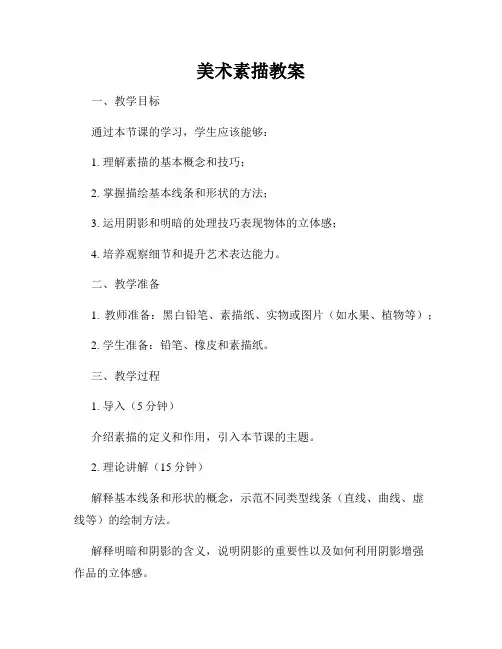 美术素描教案

一、教学目标

通过本节课的学习，学生应该能够：

1. 理解素描的基本概念和技巧；

2. 掌握描绘基本线条和形状的方法；

3. 运用阴影和明暗的处理技巧表现物体的立体感；

4. 培养观察细节和提升艺术表达能力。

二、教学准备

1. 教师准备：黑白铅笔、素描纸、实物或图片（如水果、植物等）；

2. 学生准备：铅笔、橡皮和素描纸。

三、教学过程

1. 导入（5 分钟）

介绍素描的定义和作用，引入本节课的主题。

2. 理论讲解（15 分钟）

解释基本线条和形状的概念，示范不同类型线条（直线、曲线、虚线等）的绘制方法。

解释明暗和阴影的含义，说明阴影的重要性以及如何利用阴影增强作品的立体感。